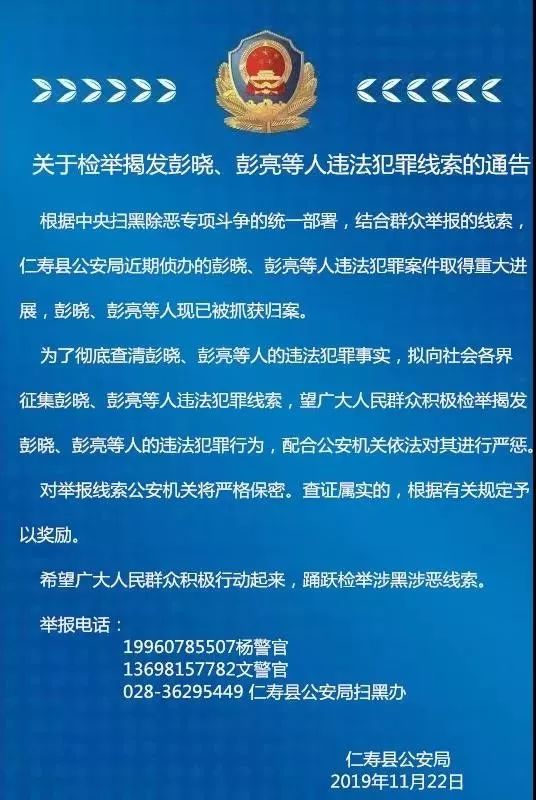 关于检举揭发彭晓、彭亮等人违法犯罪线索的通告

根据中央扫黑除恶专项斗争的统一部署，结合群众举报的线索，仁寿县公安局近期侦办的彭晓、彭亮等人违法犯罪案件取得重大进展，彭晓、彭亮等人现已被抓获归案。

为了彻底查清彭晓、彭亮等人的违法犯罪事实，拟向社会各界征集彭晓、彭亮等人违法犯罪线索，望广大人民群众积极检举揭发彭晓、彭亮等人的违法犯罪行为，配合公安机关依法对其进行严惩。

对举报线索公安机关将严格保密。查证属实的，根据有关规定予以奖励。

希望广大人民群众积极行动起来，踊跃检举涉黑涉恶线索。

举报电话：
19960785507杨警官
13698157782文警官
028-36295449 仁寿县公安局扫黑办

仁寿县公安局
2019年11月22日